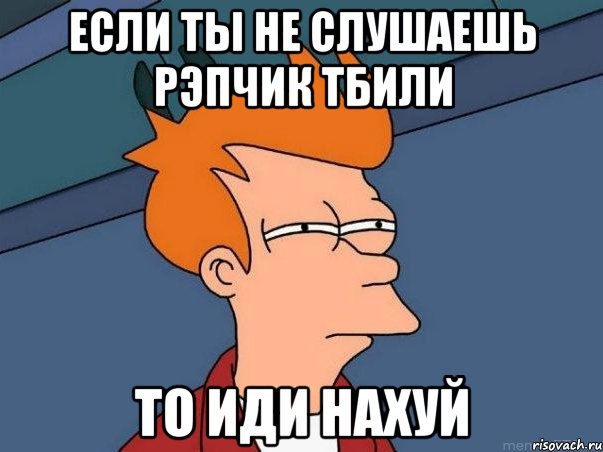 ЕСЛИ ТЫ НЕ СЛУШАЕШЬ РЭПЧИК ТБИЛИ

ТО ИДИ НАХУЙ

risovach.ru